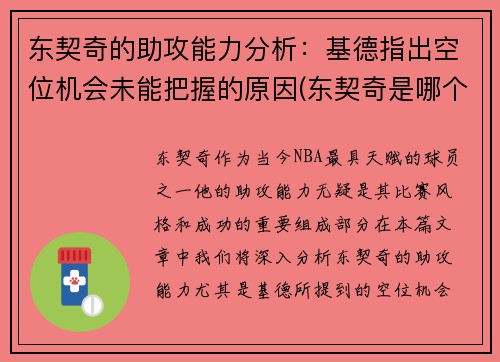 东契奇的助攻能力分析：基德指出空位机会未能把握的原因(东契奇是哪个

东契奇作为当今NBA最具天赋的球员之一他的助攻能力无疑是其比赛风格和成功的重要组成部分在本篇文章中我们将深入分析东契奇的助攻能力尤其是基德所提到的空位机会